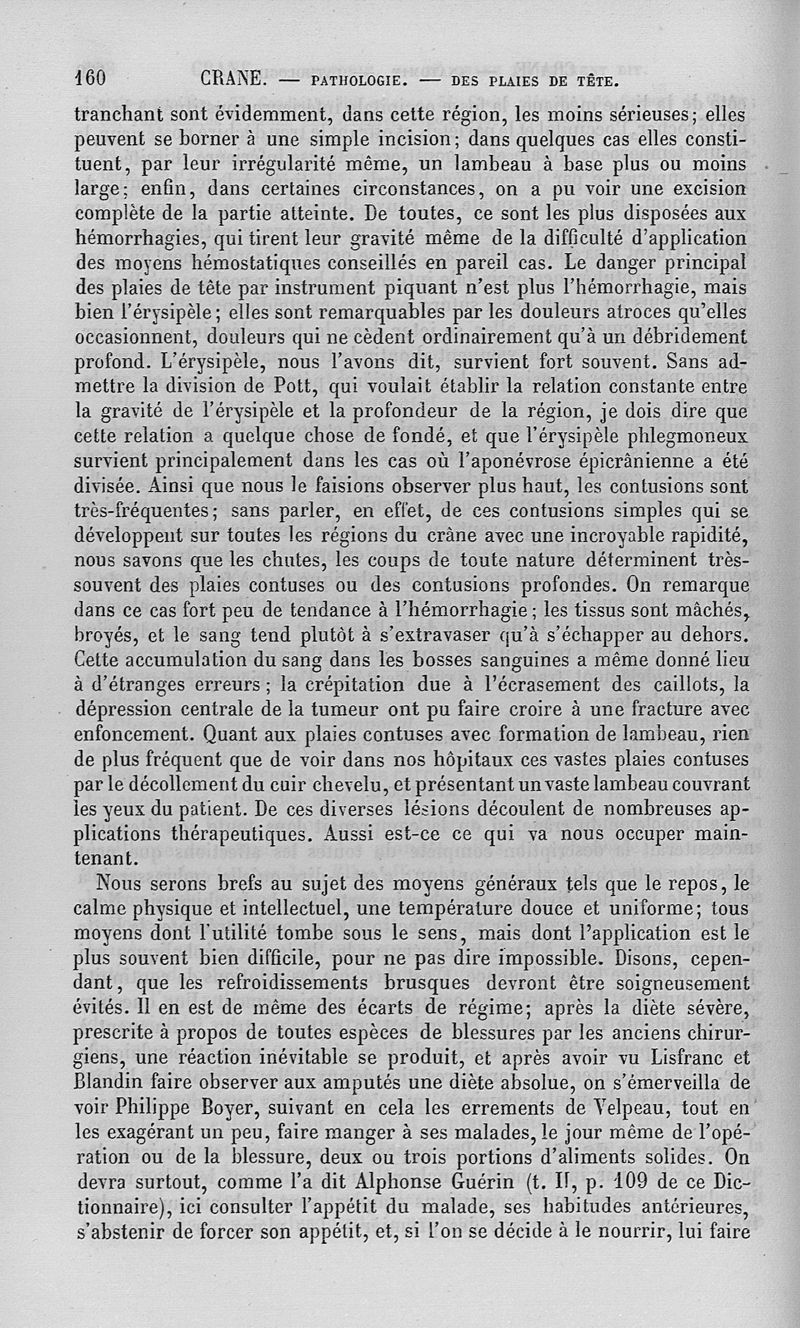 160 CRANE. — PATHOLOGIE. — DES PLAIES DE TÊTE.

tranchant sont évidemment, dans cette région, les moins sérieuses; elles peuvent se borner à une simple incision; dans quelques cas elles constituent, par leur irrégularité même, un lambeau à base plus ou moins large; enfin, dans certaines circonstances, on a pu voir une excision complète de la partie atteinte. De toutes, ce sont les plus disposées aux hémorrhagies, qui tirent leur gravité même de la difficulté d'application des moyens hémostatiques conseillés en pareil cas. Le danger principal des plaies de tête par instrument piquant n'est plus l'hémorrhagie, mais bien l'érysipèle; elles sont remarquables par les douleurs atroces qu'elles occasionnent, douleurs qui ne cèdent ordinairement qu'à un débridement profond. L'érysipèle, nous l'avons dit, survient fort souvent. Sans admettre la division de Pott, qui voulait établir la relation constante entre la gravité de l'érysipèle et la profondeur de la région, je dois dire que cette relation a quelque chose de fondé, et que l'érysipèle phlegmoneux survient principalement dans les cas où l'aponévrose épicrânienne a été divisée. Ainsi que nous le faisions observer plus haut, les contusions sont très-fréquentes; sans parler, en effet, de ces contusions simples qui se développent sur toutes les régions du crâne avec une incroyable rapidité, nous savons que les chutes, les coups de toute nature déterminent très-souvent des plaies contuses ou des contusions profondes. On remarque dans ce cas fort peu de tendance à l'hémorrhagie; les tissus sont mâchés, broyés, et le sang tend plutôt à s'extravaser qu'à s'échapper au dehors. Cette accumulation du sang dans les bosses sanguines a même donné lieu à d'étranges erreurs; la crépitation due à l'écrasement des caillots, la dépression centrale de la tumeur ont pu faire croire à une fracture avec enfoncement. Quant aux plaies contuses avec formation de lambeau, rien de plus fréquent que de voir dans nos hôpitaux ces vastes plaies contuses par le décollement du cuir chevelu, et présentant un vaste lambeau couvrant les yeux du patient. De ces diverses lésions découlent de nombreuses applications thérapeutiques. Aussi est-ce ce qui va nous occuper maintenant.

Nous serons brefs au sujet des moyens généraux tels que le repos, le calme physique et intellectuel, une température douce et uniforme; tous moyens dont l'utilité tombe sous le sens, mais dont l'application est le plus souvent bien difficile, pour ne pas dire impossible. Disons, cependant, que les refroidissements brusques devront être soigneusement évités. Il en est de même des écarts de régime; après la diète sévère, prescrite à propos de toutes espèces de blessures par les anciens chirurgiens, une réaction inévitable se produit, et après avoir vu Lisfranc et Blandin faire observer aux amputés une diète absolue, on s'émerveilla de voir Philippe Boyer, suivant en cela les errements de Velpeau, tout en les exagérant un peu, faire manger à ses malades, le jour même de l'opération ou de la blessure, deux ou trois portions d'aliments solides. On devra surtout, comme l'a dit Alphonse Guérin (t. II, p. 109 de ce Dictionnaire), ici consulter l'appétit du malade, ses habitudes antérieures, s'abstenir de forcer son appétit, et, si l'on se décide à le nourrir, lui faire